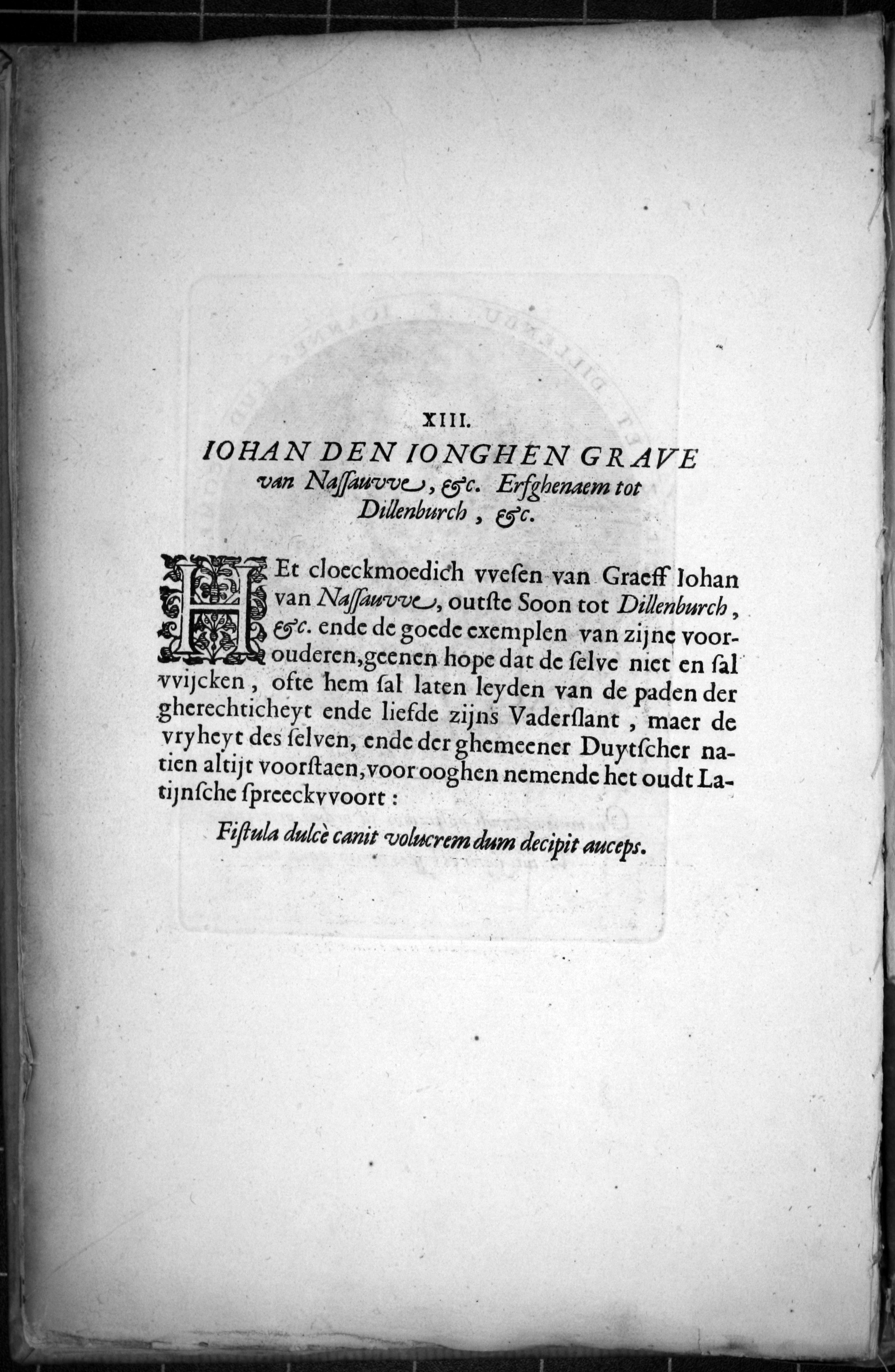 XIII.
IOHAN DEN IONGHEN GRAVE van Nassauvve, &c. Erfghenaem tot Dillenburch, &c.

HEt cloeckmoedich vvesen van Graeff Iohan van Nassauvve, outste Soon tot Dillenburch, &c. ende de goede exemplen van zijne voorouderen, geenen hope dat de selve niet en sal vvijcken, ofte hem sal laten leyden van de paden der gherechticheyt ende liefde zijns Vaderslant, maer de vryheyt des selven, ende der ghemeener Duytscher natien altijt voorstaen, voor ooghen nemende het oudt Latijnsche spreeckvvoort:

Fistula dulcè canit volucrem dum decipit auceps.